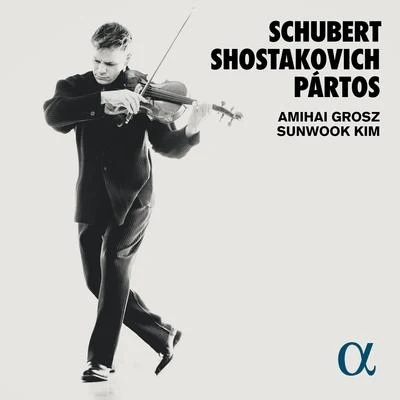 SCHUBERT
SHOSTAKOVICH
PÁRTOS

AMIHAI GROSZ
SUNWOOK KIM

α